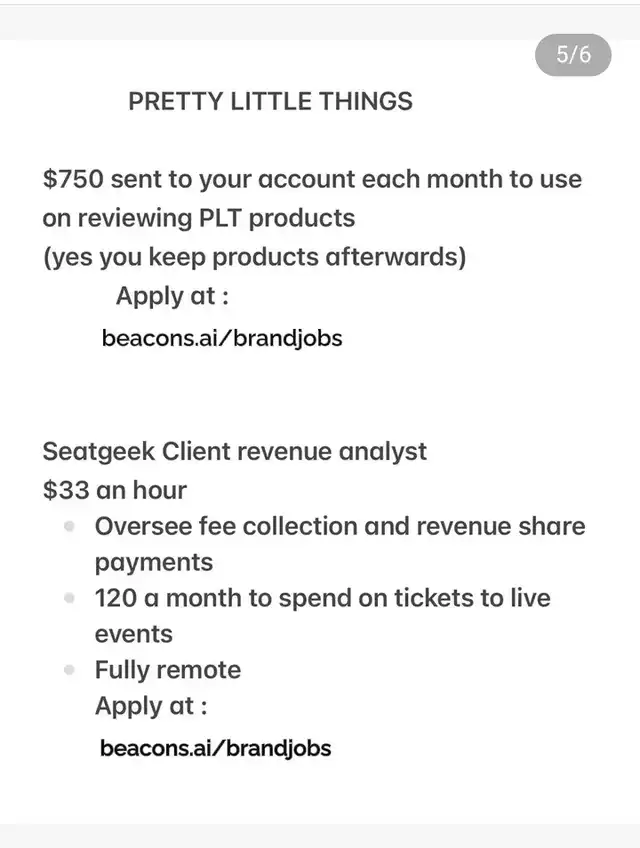 5/6

PRETTY LITTLE THINGS

\$750 sent to your account each month to use on reviewing PLT products
(yes you keep products afterwards)
Apply at :
beacons.ai/brandjobs

Seatgeek Client revenue analyst
\$33 an hour
- Oversee fee collection and revenue share payments
- 120 a month to spend on tickets to live events
- Fully remote
Apply at :
beacons.ai/brandjobs